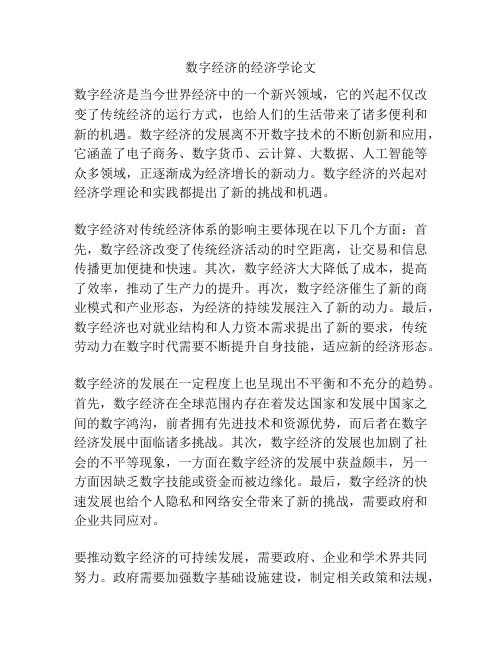 数字经济的经济学论文

数字经济是当今世界经济中的一个新兴领域，它的兴起不仅改变了传统经济的运行方式，也给人们的生活带来了诸多便利和新的机遇。数字经济的发展离不开数字技术的不断创新和应用，它涵盖了电子商务、数字货币、云计算、大数据、人工智能等众多领域，正逐渐成为经济增长的新动力。数字经济的兴起对经济学理论和实践都提出了新的挑战和机遇。

数字经济对传统经济体系的影响主要体现在以下几个方面：首先，数字经济改变了传统经济活动的时空距离，让交易和信息传播更加便捷和快速。其次，数字经济大大降低了成本，提高了效率，推动了生产力的提升。再次，数字经济催生了新的商业模式和产业形态，为经济的持续发展注入了新的动力。最后，数字经济也对就业结构和人力资本需求提出了新的要求，传统劳动力在数字时代需要不断提升自身技能，适应新的经济形态。

数字经济的发展在一定程度上也呈现出不平衡和不充分的趋势。首先，数字经济在全球范围内存在着发达国家和发展中国家之间的数字鸿沟，前者拥有先进技术和资源优势，而后者在数字经济发展中面临诸多挑战。其次，数字经济的发展也加剧了社会的不平等现象，一方面在数字经济的发展中获益颇丰，另一方面因缺乏数字技能或资金而被边缘化。最后，数字经济的快速发展也给个人隐私和网络安全带来了新的挑战，需要政府和企业共同应对。

要推动数字经济的可持续发展，需要政府、企业和学术界共同努力。政府需要加强数字基础设施建设，制定相关政策和法规，